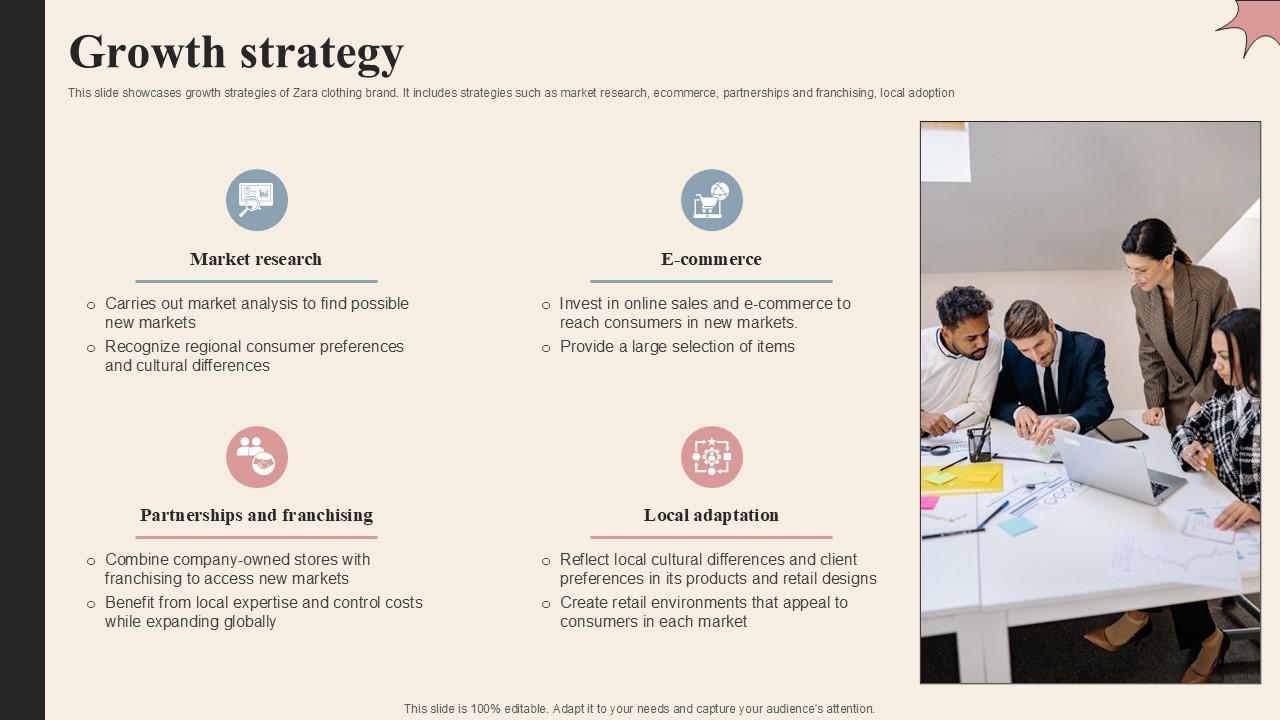 Growth strategy

This slide showcases growth strategies of Zara clothing brand. It includes strategies such as market research, ecommerce, partnerships and franchising, local adoption

Market research

○ Carries out market analysis to find possible new markets
○ Recognize regional consumer preferences and cultural differences

E-commerce

○ Invest in online sales and e-commerce to reach consumers in new markets.
○ Provide a large selection of items

Partnerships and franchising

○ Combine company-owned stores with franchising to access new markets
○ Benefit from local expertise and control costs while expanding globally

Local adaptation

○ Reflect local cultural differences and client preferences in its products and retail designs
○ Create retail environments that appeal to consumers in each market

This slide is 100% editable. Adapt it to your needs and capture your audience's attention.